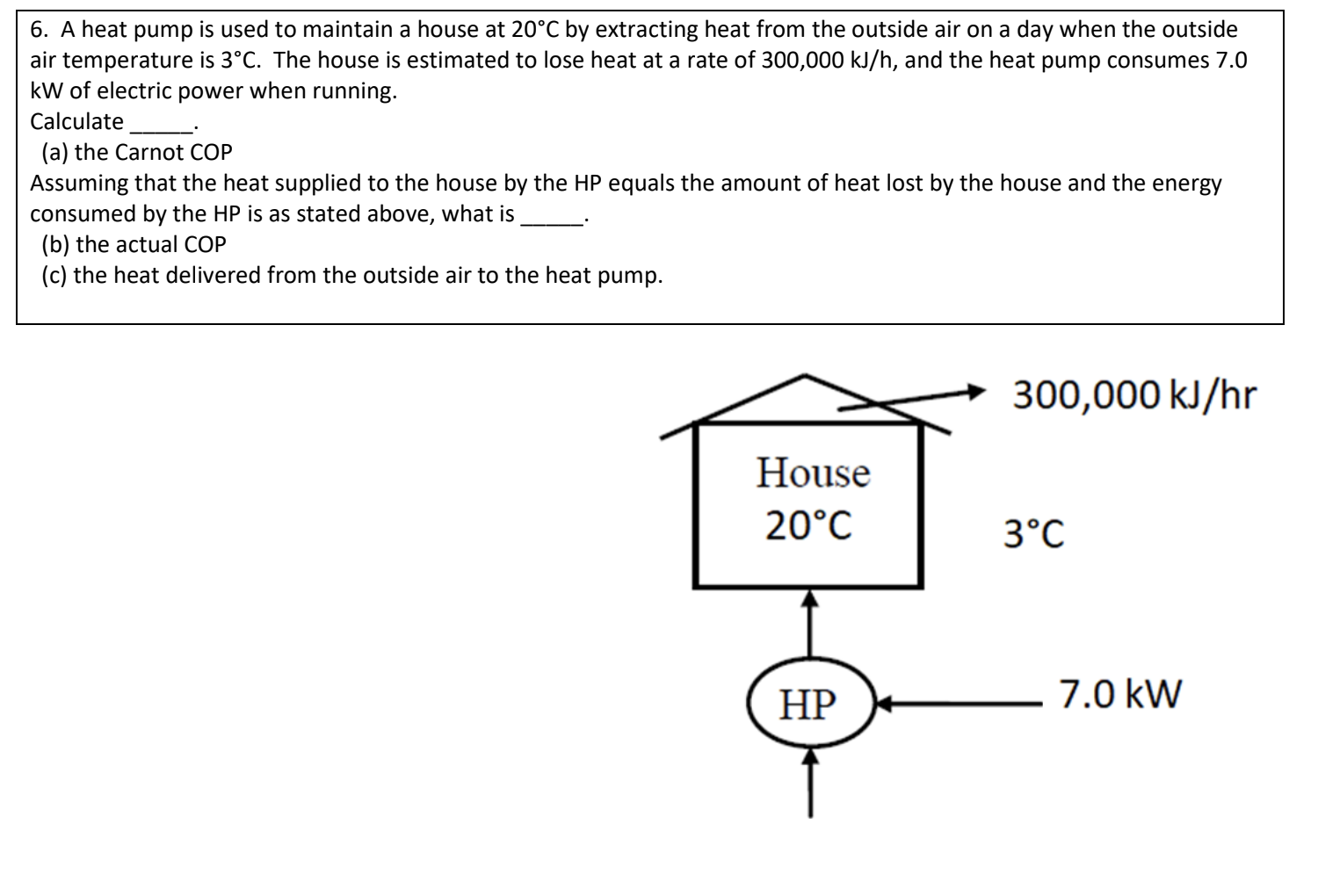 6. A heat pump is used to maintain a house at 20°C by extracting heat from the outside air on a day when the outside air temperature is 3°C. The house is estimated to lose heat at a rate of 300,000 kJ/h, and the heat pump consumes 7.0 kW of electric power when running.
Calculate _____.
(a) the Carnot COP
Assuming that the heat supplied to the house by the HP equals the amount of heat lost by the house and the energy consumed by the HP is as stated above, what is _____.
(b) the actual COP
(c) the heat delivered from the outside air to the heat pump.

300,000 kJ/hr

House
20°C

3°C

HP

7.0 kW